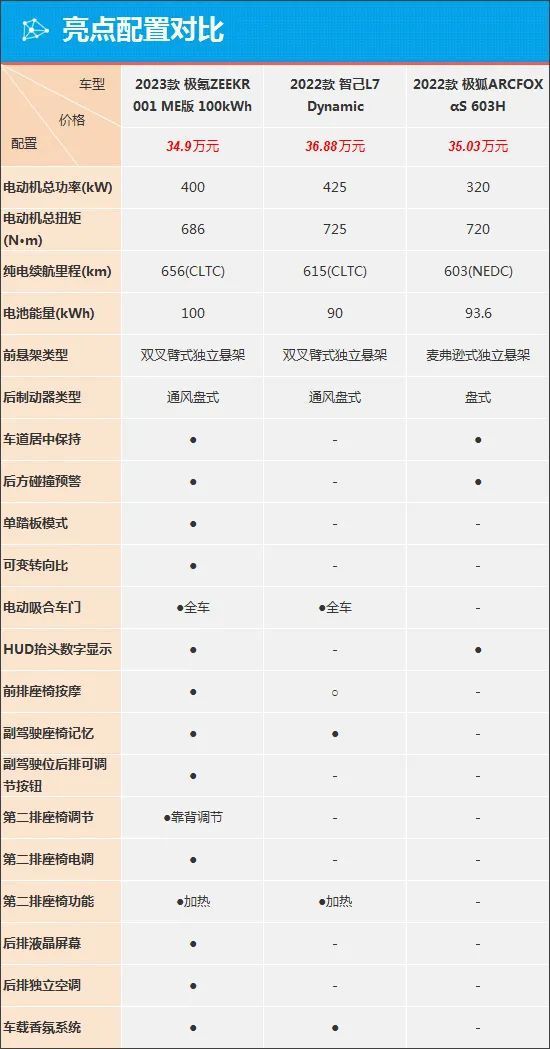 亮点配置对比

| 车型 / 价格 / 配置 | 2023款 极氪ZEEKR 001 ME版 100kWh | 2022款 智己L7 Dynamic | 2022款 极狐ARCFOX αS 603H |
|---|---|---|---|
| | 34.9万元 | 36.88万元 | 35.03万元 |
| 电动机总功率(kW) | 400 | 425 | 320 |
| 电动机总扭矩(N•m) | 686 | 725 | 720 |
| 纯电续航里程(km) | 656(CLTC) | 615(CLTC) | 603(NEDC) |
| 电池能量(kWh) | 100 | 90 | 93.6 |
| 前悬架类型 | 双叉臂式独立悬架 | 双叉臂式独立悬架 | 麦弗逊式独立悬架 |
| 后制动器类型 | 通风盘式 | 通风盘式 | 盘式 |
| 车道居中保持 | ● | - | ● |
| 后方碰撞预警 | ● | - | ● |
| 单踏板模式 | ● | - | - |
| 可变转向比 | ● | - | - |
| 电动吸合车门 | ●全车 | ●全车 | - |
| HUD抬头数字显示 | ● | - | ● |
| 前排座椅按摩 | ● | ○ | - |
| 副驾驶座椅记忆 | ● | ● | - |
| 副驾驶位后排可调节按钮 | ● | - | - |
| 第二排座椅调节 | ●靠背调节 | - | - |
| 第二排座椅电调 | ● | - | - |
| 第二排座椅功能 | ●加热 | ●加热 | - |
| 后排液晶屏幕 | ● | - | - |
| 后排独立空调 | ● | - | - |
| 车载香氛系统 | ● | ● | - |